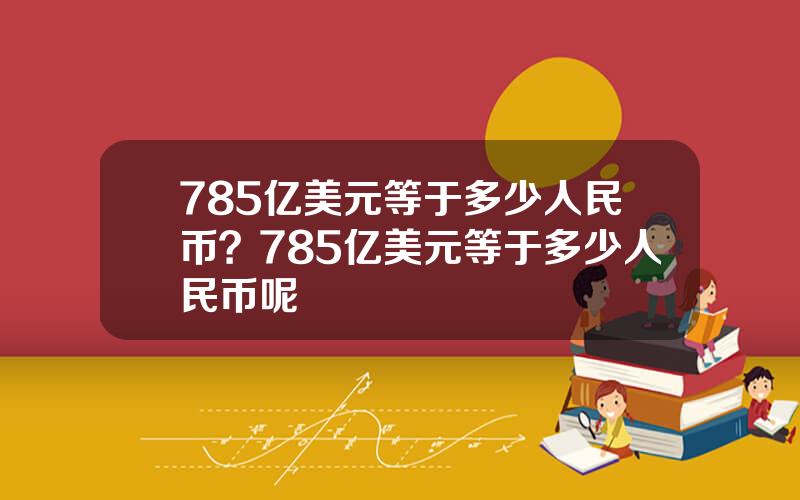 785亿美元等于多少人民币？785亿美元等于多少人民币呢